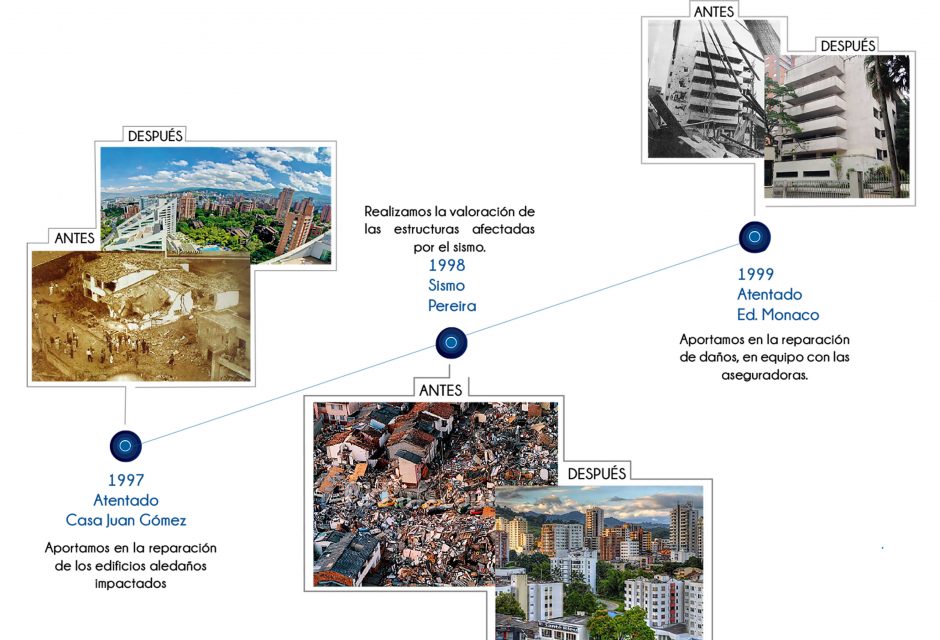 DESPUÉS

ANTES

1997
Atentado
Casa Juan Gómez

Aportamos en la reparación de los edificios aledaños impactados

Realizamos la valoración de las estructuras afectadas por el sismo.

1998
Sismo
Pereira

ANTES

DESPUÉS

ANTES

DESPUÉS

1999
Atentado
Ed. Monaco

Aportamos en la reparación de daños, en equipo con las aseguradoras.